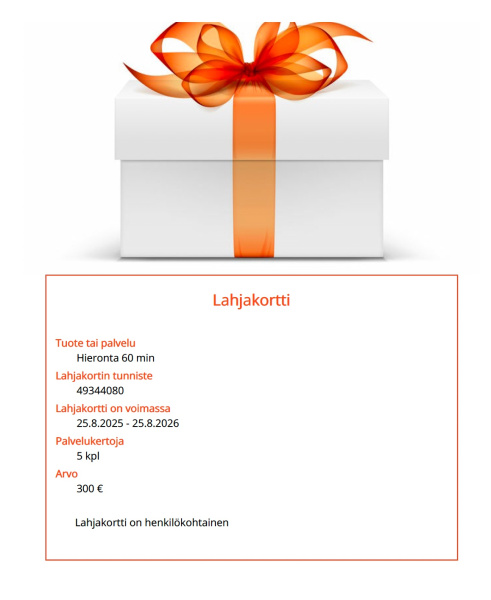 Lahjakortti

Tuote tai palvelu
Hieronta 60 min
Lahjakortin tunniste
49344080
Lahjakortti on voimassa
25.8.2025 - 25.8.2026
Palvelukertoja
5 kpl
Arvo
300 €

Lahjakortti on henkilökohtainen